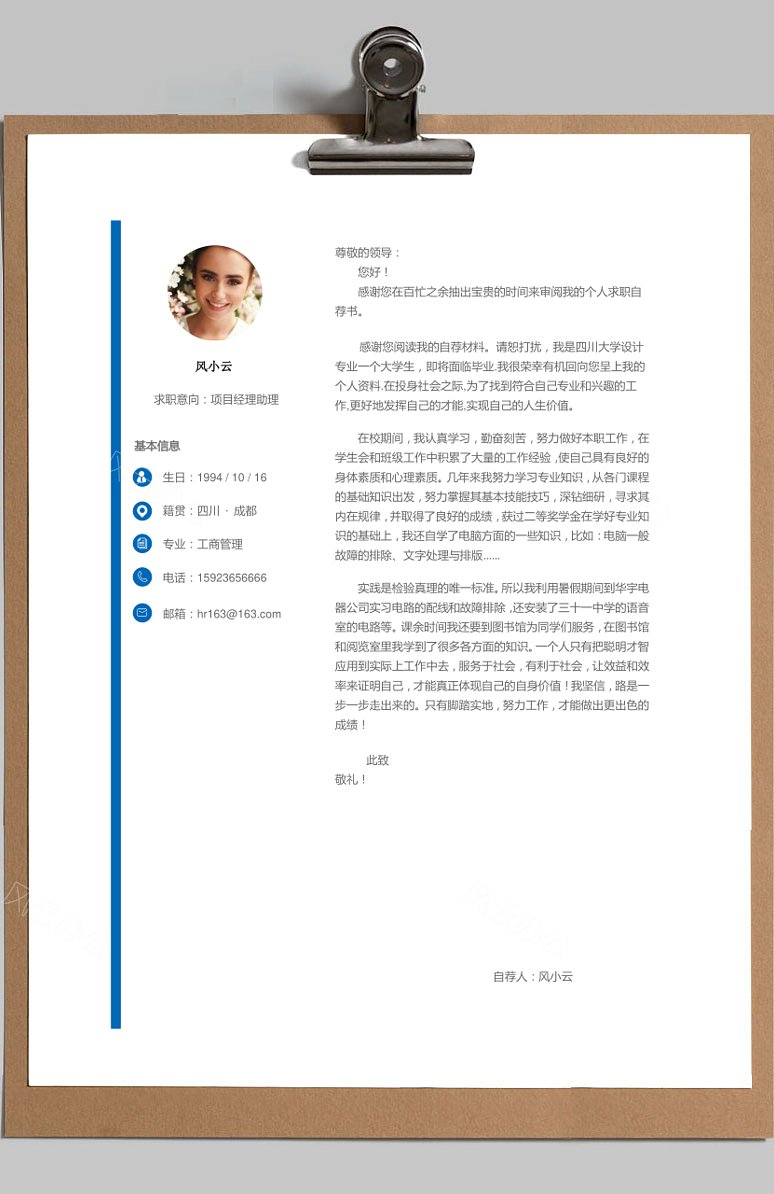 风小云

求职意向：项目经理助理

基本信息

生日：1994 / 10 / 16

籍贯：四川 · 成都

专业：工商管理

电话：15923656666

邮箱：hr163@163.com

尊敬的领导：

您好！

感谢您在百忙之余抽出宝贵的时间来审阅我的个人求职自荐书。

感谢您阅读我的自荐材料。请恕打扰，我是四川大学设计专业一个大学生，即将面临毕业.我很荣幸有机回向您呈上我的个人资料.在投身社会之际,为了找到符合自己专业和兴趣的工作,更好地发挥自己的才能,实现自己的人生价值。

在校期间，我认真学习，勤奋刻苦，努力做好本职工作，在学生会和班级工作中积累了大量的工作经验，使自己具有良好的身体素质和心理素质。几年来我努力学习专业知识，从各门课程的基础知识出发，努力掌握其基本技能技巧，深钻细研，寻求其内在规律，并取得了良好的成绩，获过二等奖学金在学好专业知识的基础上，我还自学了电脑方面的一些知识，比如：电脑一般故障的排除、文字处理与排版......

实践是检验真理的唯一标准。所以我利用暑假期间到华宇电器公司实习电路的配线和故障排除，还安装了三十一中学的语音室的电路等。课余时间我还要到图书馆为同学们服务，在图书馆和阅览室里我学到了很多各方面的知识。一个人只有把聪明才智应用到实际上工作中去，服务于社会，有利于社会，让效益和效率来证明自己，才能真正体现自己的自身价值！我坚信，路是一步一步走出来的。只有脚踏实地，努力工作，才能做出更出色的成绩！

此致
敬礼！

自荐人：风小云